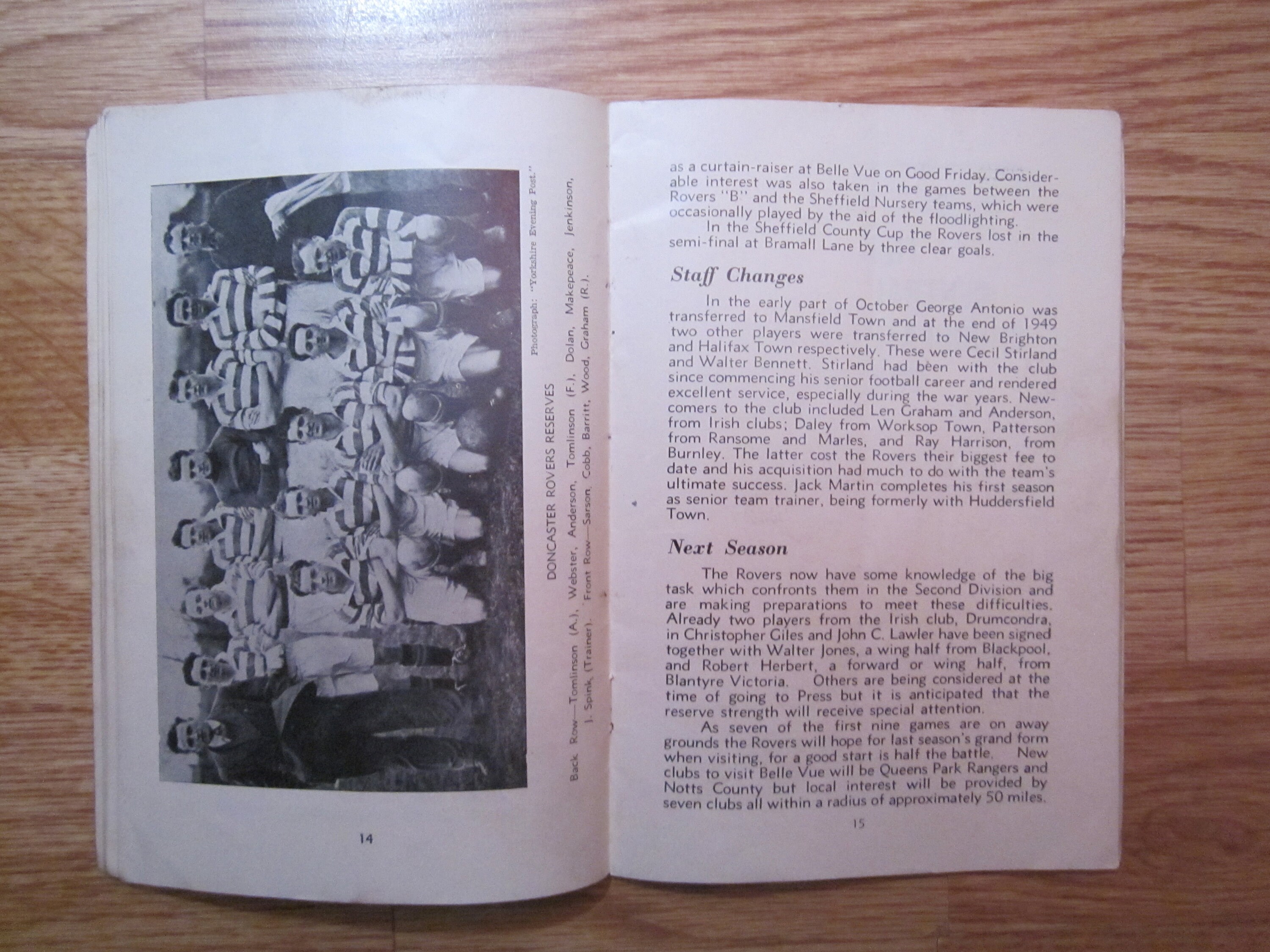 Photograph: "Yorkshire Evening Post."

DONCASTER ROVERS RESERVES

Back Row—Tomlinson (A.), Webster, Anderson, Tomlinson (F.), Dolan, Makepeace, Jenkinson, J. Spink (Trainer). Front Row—Sarson, Cobb, Barritt, Wood, Graham (R.).

14

as a curtain-raiser at Belle Vue on Good Friday. Considerable interest was also taken in the games between the Rovers "B" and the Sheffield Nursery teams, which were occasionally played by the aid of the floodlighting.

In the Sheffield County Cup the Rovers lost in the semi-final at Bramall Lane by three clear goals.

Staff Changes

In the early part of October George Antonio was transferred to Mansfield Town and at the end of 1949 two other players were transferred to New Brighton and Halifax Town respectively. These were Cecil Stirland and Walter Bennett. Stirland had been with the club since commencing his senior football career and rendered excellent service, especially during the war years. Newcomers to the club included Len Graham and Anderson, from Irish clubs; Daley from Worksop Town, Patterson from Ransome and Marles, and Ray Harrison, from Burnley. The latter cost the Rovers their biggest fee to date and his acquisition had much to do with the team's ultimate success. Jack Martin completes his first season as senior team trainer, being formerly with Huddersfield Town.

Next Season

The Rovers now have some knowledge of the big task which confronts them in the Second Division and are making preparations to meet these difficulties. Already two players from the Irish club, Drumcondra, in Christopher Giles and John C. Lawler have been signed together with Walter Jones, a wing half from Blackpool, and Robert Herbert, a forward or wing half, from Blantyre Victoria. Others are being considered at the time of going to Press but it is anticipated that the reserve strength will receive special attention.

As seven of the first nine games are on away grounds the Rovers will hope for last season's grand form when visiting, for a good start is half the battle. New clubs to visit Belle Vue will be Queens Park Rangers and Notts County but local interest will be provided by seven clubs all within a radius of approximately 50 miles.

15